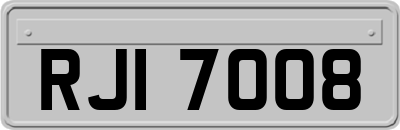 RJI 7008